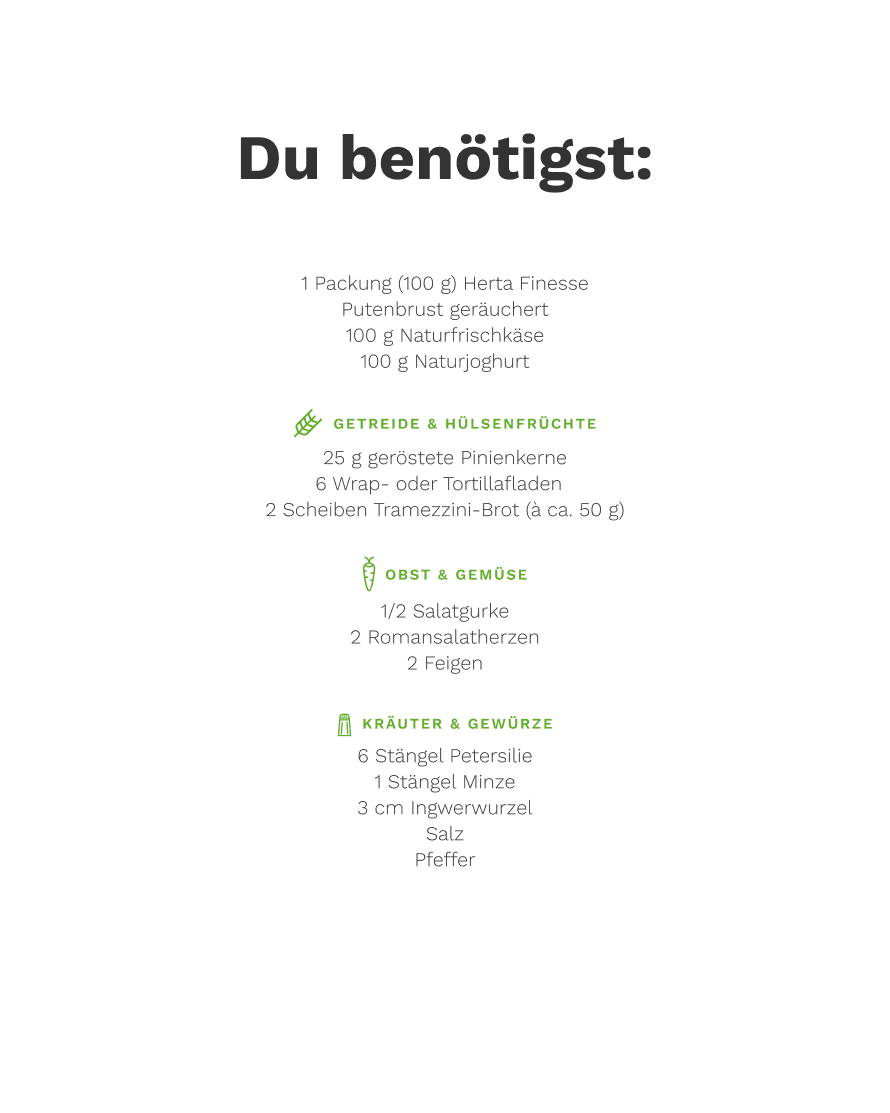 Du benötigst:

1 Packung (100 g) Herta Finesse
Putenbrust geräuchert
100 g Naturfrischkäse
100 g Naturjoghurt

GETREIDE & HÜLSENFRÜCHTE

25 g geröstete Pinienkerne
6 Wrap- oder Tortillafladen
2 Scheiben Tramezzini-Brot (à ca. 50 g)

OBST & GEMÜSE

1/2 Salatgurke
2 Romansalatherzen
2 Feigen

KRÄUTER & GEWÜRZE

6 Stängel Petersilie
1 Stängel Minze
3 cm Ingwerwurzel
Salz
Pfeffer